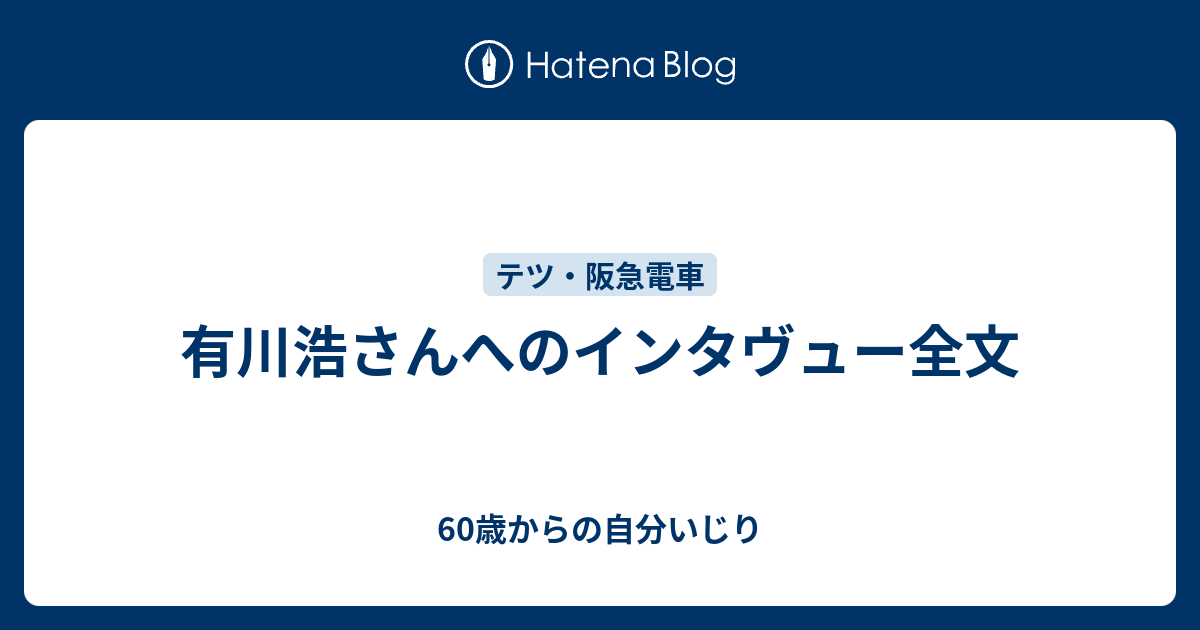 Hatena Blog

テツ・阪急電車

有川浩さんへのインタヴュー全文

60歳からの自分いじり